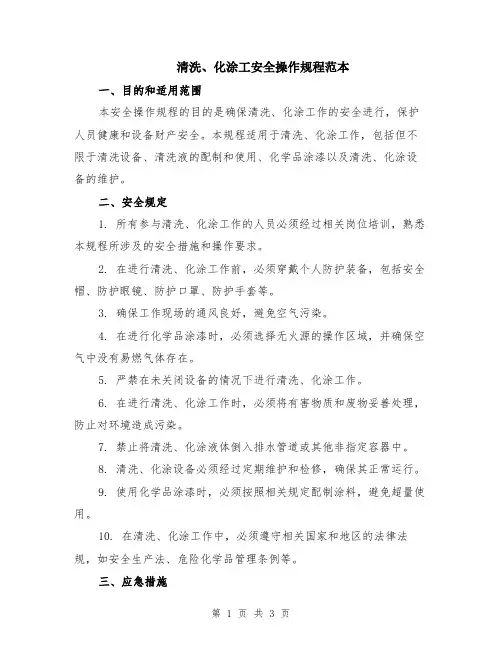 清洗、化涂工安全操作规程范本

一、目的和适用范围

本安全操作规程的目的是确保清洗、化涂工作的安全进行，保护人员健康和设备财产安全。本规程适用于清洗、化涂工作，包括但不限于清洗设备、清洗液的配制和使用、化学品涂漆以及清洗、化涂设备的维护。

二、安全规定

1. 所有参与清洗、化涂工作的人员必须经过相关岗位培训，熟悉本规程所涉及的安全措施和操作要求。

2. 在进行清洗、化涂工作前，必须穿戴个人防护装备，包括安全帽、防护眼镜、防护口罩、防护手套等。

3. 确保工作现场的通风良好，避免空气污染。

4. 在进行化学品涂漆时，必须选择无火源的操作区域，并确保空气中没有易燃气体存在。

5. 严禁在未关闭设备的情况下进行清洗、化涂工作。

6. 在进行清洗、化涂工作时，必须将有害物质和废物妥善处理，防止对环境造成污染。

7. 禁止将清洗、化涂液体倒入排水管道或其他非指定容器中。

8. 清洗、化涂设备必须经过定期维护和检修，确保其正常运行。

9. 使用化学品涂漆时，必须按照相关规定配制涂料，避免超量使用。

10. 在清洗、化涂工作中，必须遵守相关国家和地区的法律法规，如安全生产法、危险化学品管理条例等。

三、应急措施

第 1 页 共 3 页